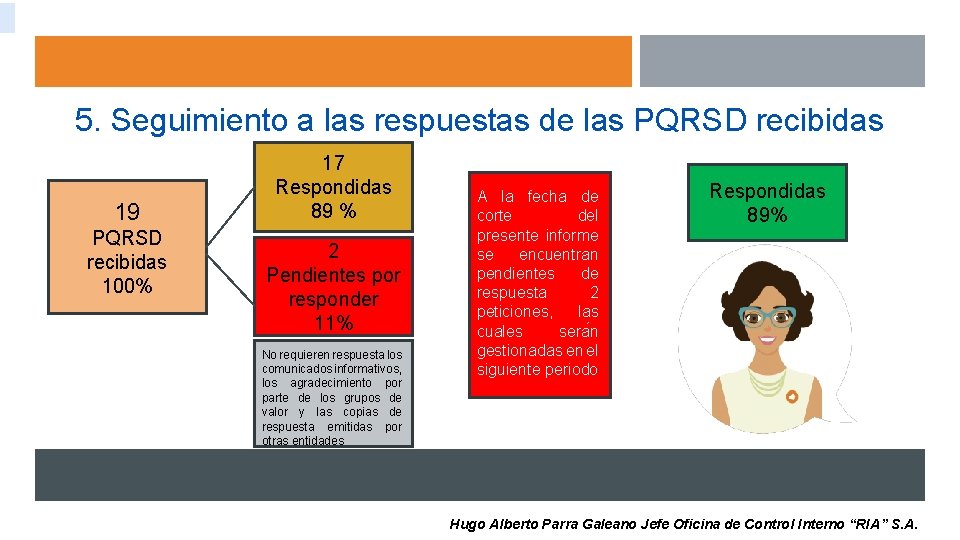 5. Seguimiento a las respuestas de las PQRSD recibidas

19
PQRSD
recibidas
100%

17
Respondidas
89 %

2
Pendientes por responder
11%

No requieren respuesta los comunicados informativos, los agradecimiento por parte de los grupos de valor y las copias de respuesta emitidas por otras entidades

A la fecha de corte del presente informe se encuentran pendientes de respuesta 2 peticiones, las cuales serán gestionadas en el siguiente periodo

Respondidas
89%

Hugo Alberto Parra Galeano Jefe Oficina de Control Interno “RIA” S.A.